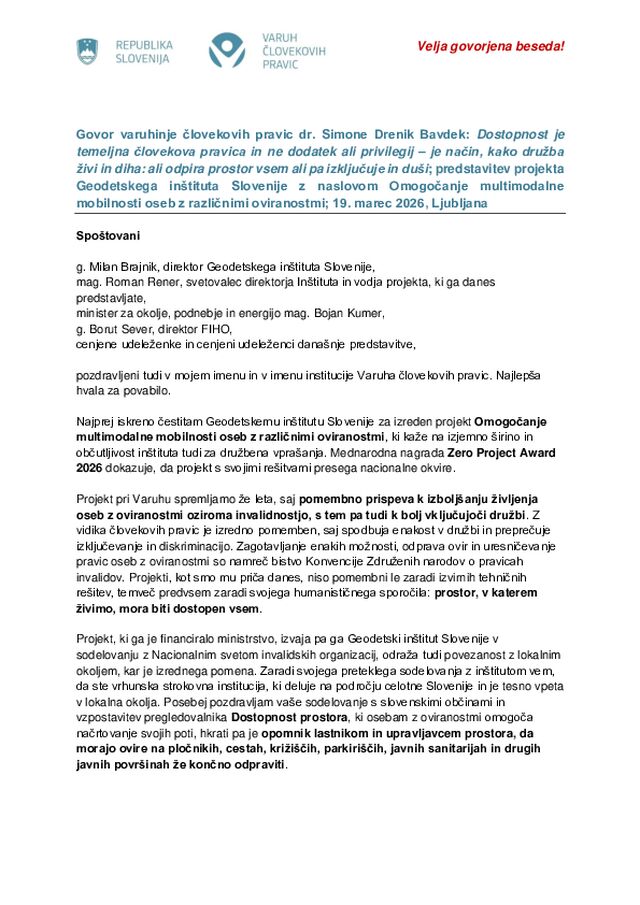 REPUBLIKA SLOVENIJA

VARUH ČLOVEKOVIH PRAVIC

Velja govorjena beseda!

Govor varuhinje človekovih pravic dr. Simone Drenik Bavdek: Dostopnost je temeljna človekova pravica in ne dodatek ali privilegij – je način, kako družba živi in diha: ali odpira prostor vsem ali pa izključuje in duši; predstavitev projekta Geodetskega inštituta Slovenije z naslovom Omogočanje multimodalne mobilnosti oseb z različnimi oviranostmi; 19. marec 2026, Ljubljana

Spoštovani

g. Milan Brajnik, direktor Geodetskega inštituta Slovenije,
mag. Roman Rener, svetovalec direktorja Inštituta in vodja projekta, ki ga danes predstavljate,
minister za okolje, podnebje in energijo mag. Bojan Kumer,
g. Borut Sever, direktor FIHO,
cenjene udeleženke in cenjeni udeleženci današnje predstavitve,

pozdravljeni tudi v mojem imenu in v imenu institucije Varuha človekovih pravic. Najlepša hvala za povabilo.

Najprej iskreno čestitam Geodetskemu inštitutu Slovenije za izreden projekt Omogočanje multimodalne mobilnosti oseb z različnimi oviranostmi, ki kaže na izjemno širino in občutljivost inštituta tudi za družbena vprašanja. Mednarodna nagrada Zero Project Award 2026 dokazuje, da projekt s svojimi rešitvami presega nacionalne okvire.

Projekt pri Varuhu spremljamo že leta, saj pomembno prispeva k izboljšanju življenja oseb z oviranostmi oziroma invalidnostjo, s tem pa tudi k bolj vključujoči družbi. Z vidika človekovih pravic je izredno pomemben, saj spodbuja enakost v družbi in preprečuje izključevanje in diskriminacijo. Zagotavljanje enakih možnosti, odprava ovir in uresničevanje pravic oseb z oviranostmi so namreč bistvo Konvencije Združenih narodov o pravicah invalidov. Projekti, kot smo mu priča danes, niso pomembni le zaradi izvirnih tehničnih rešitev, temveč predvsem zaradi svojega humanističnega sporočila: prostor, v katerem živimo, mora biti dostopen vsem.

Projekt, ki ga je financiralo ministrstvo, izvaja pa ga Geodetski inštitut Slovenije v sodelovanju z Nacionalnim svetom invalidskih organizacij, odraža tudi povezanost z lokalnim okoljem, kar je izrednega pomena. Zaradi svojega preteklega sodelovanja z inštitutom vem, da ste vrhunska strokovna institucija, ki deluje na področju celotne Slovenije in je tesno vpeta v lokalna okolja. Posebej pozdravljam vaše sodelovanje s slovenskimi občinami in vzpostavitev pregledovalnika Dostopnost prostora, ki osebam z oviranostmi omogoča načrtovanje svojih poti, hkrati pa je opomnik lastnikom in upravljavcem prostora, da morajo ovire na pločnikih, cestah, križiščih, parkiriščih, javnih sanitarijah in drugih javnih površinah že končno odpraviti.